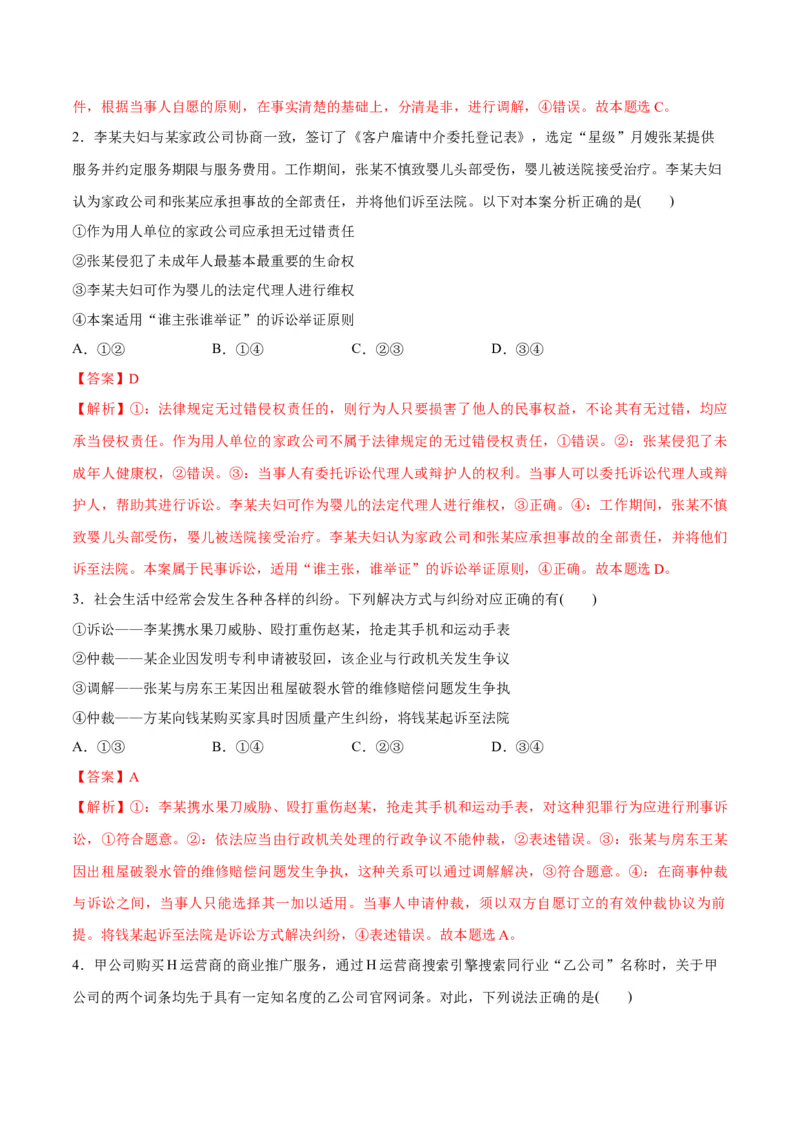 件，根据当事人自愿的原则，在事实清楚的基础上，分清是非，进行调解，④错误。故本题选 C。

2．李某夫妇与某家政公司协商一致，签订了《客户雇请中介委托登记表》，选定“星级”月嫂张某提供服务并约定服务期限与服务费用。工作期间，张某不慎致婴儿头部受伤，婴儿被送院接受治疗。李某夫妇认为家政公司和张某应承担事故的全部责任，并将他们诉至法院。以下对本案分析正确的是(　　)

①作为用人单位的家政公司应承担无过错责任

②张某侵犯了未成年人最基本最重要的生命权

③李某夫妇可作为婴儿的法定代理人进行维权

④本案适用“谁主张谁举证”的诉讼举证原则

A．①②　　B．①④　　C．②③　　D．③④

【答案】D

【解析】①：法律规定无过错侵权责任的，则行为人只要损害了他人的民事权益，不论其有无过错，均应承当侵权责任。作为用人单位的家政公司不属于法律规定的无过错侵权责任，①错误。②：张某侵犯了未成年人健康权，②错误。③：当事人有委托诉讼代理人或辩护人的权利。当事人可以委托诉讼代理人或辩护人，帮助其进行诉讼。李某夫妇可作为婴儿的法定代理人进行维权，③正确。④：工作期间，张某不慎致婴儿头部受伤，婴儿被送院接受治疗。李某夫妇认为家政公司和张某应承担事故的全部责任，并将他们诉至法院。本案属于民事诉讼，适用“谁主张，谁举证”的诉讼举证原则，④正确。故本题选 D。

3．社会生活中经常会发生各种各样的纠纷。下列解决方式与纠纷对应正确的有(　　)

①诉讼——李某携水果刀威胁、殴打重伤赵某，抢走其手机和运动手表

②仲裁——某企业因发明专利申请被驳回，该企业与行政机关发生争议

③调解——张某与房东王某因出租屋破裂水管的维修赔偿问题发生争执

④仲裁——方某向钱某购买家具时因质量产生纠纷，将钱某起诉至法院

A．①③　　B．①④　　C．②③　　D．③④

【答案】A

【解析】①：李某携水果刀威胁、殴打重伤赵某，抢走其手机和运动手表，对这种犯罪行为应进行刑事诉讼，①符合题意。②：依法应当由行政机关处理的行政争议不能仲裁，②表述错误。③：张某与房东王某因出租屋破裂水管的维修赔偿问题发生争执，这种关系可以通过调解解决，③符合题意。④：在商事仲裁与诉讼之间，当事人只能选择其一加以适用。当事人申请仲裁，须以双方自愿订立的有效仲裁协议为前提。将钱某起诉至法院是诉讼方式解决纠纷，④表述错误。故本题选 A。

4．甲公司购买 H 运营商的商业推广服务，通过 H 运营商搜索引擎搜索同行业“乙公司”名称时，关于甲公司的两个词条均先于具有一定知名度的乙公司官网词条。对此，下列说法正确的是(　　)